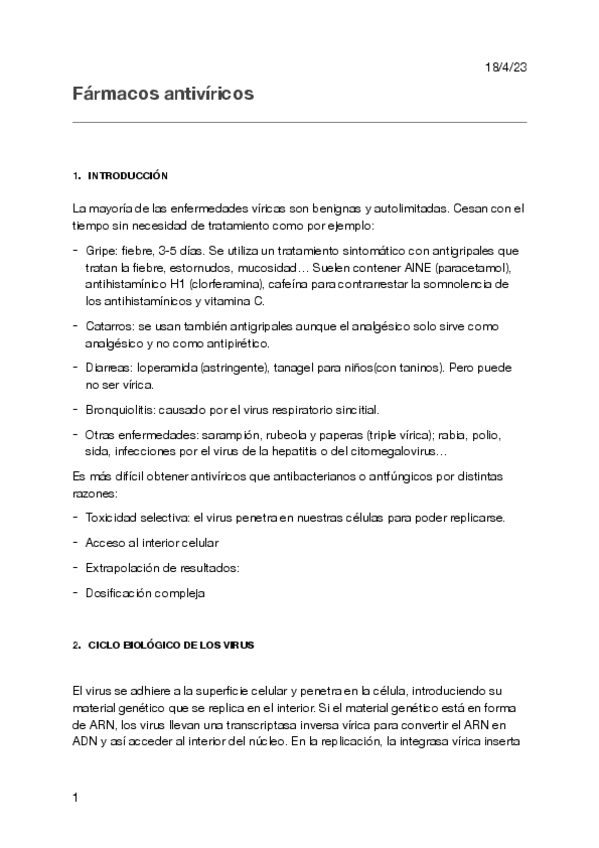 18/4/23

Fármacos antivíricos

1. INTRODUCCIÓN

La mayoría de las enfermedades víricas son benignas y autolimitadas. Cesan con el tiempo sin necesidad de tratamiento como por ejemplo:

- Gripe: fiebre, 3-5 días. Se utiliza un tratamiento sintomático con antigripales que tratan la fiebre, estornudos, mucosidad… Suelen contener AINE (paracetamol), antihistamínico H1 (clorferamina), cafeína para contrarrestar la somnolencia de los antihistamínicos y vitamina C.

- Catarros: se usan también antigripales aunque el analgésico solo sirve como analgésico y no como antipirético.

- Diarreas: loperamida (astringente), tanagel para niños(con taninos). Pero puede no ser vírica.

- Bronquiolitis: causado por el virus respiratorio sincitial.

- Otras enfermedades: sarampión, rubeola y paperas (triple vírica); rabia, polio, sida, infecciones por el virus de la hepatitis o del citomegalovirus…

Es más difícil obtener antivíricos que antibacterianos o antfúngicos por distintas razones:

- Toxicidad selectiva: el virus penetra en nuestras células para poder replicarse.

- Acceso al interior celular

- Extrapolación de resultados:

- Dosificación compleja

2. CICLO BIOLÓGICO DE LOS VIRUS

El virus se adhiere a la superficie celular y penetra en la célula, introduciendo su material genético que se replica en el interior. Si el material genético está en forma de ARN, los virus llevan una transcriptasa inversa vírica para convertir el ARN en ADN y así acceder al interior del núcleo. En la replicación, la integrasa vírica inserta

1